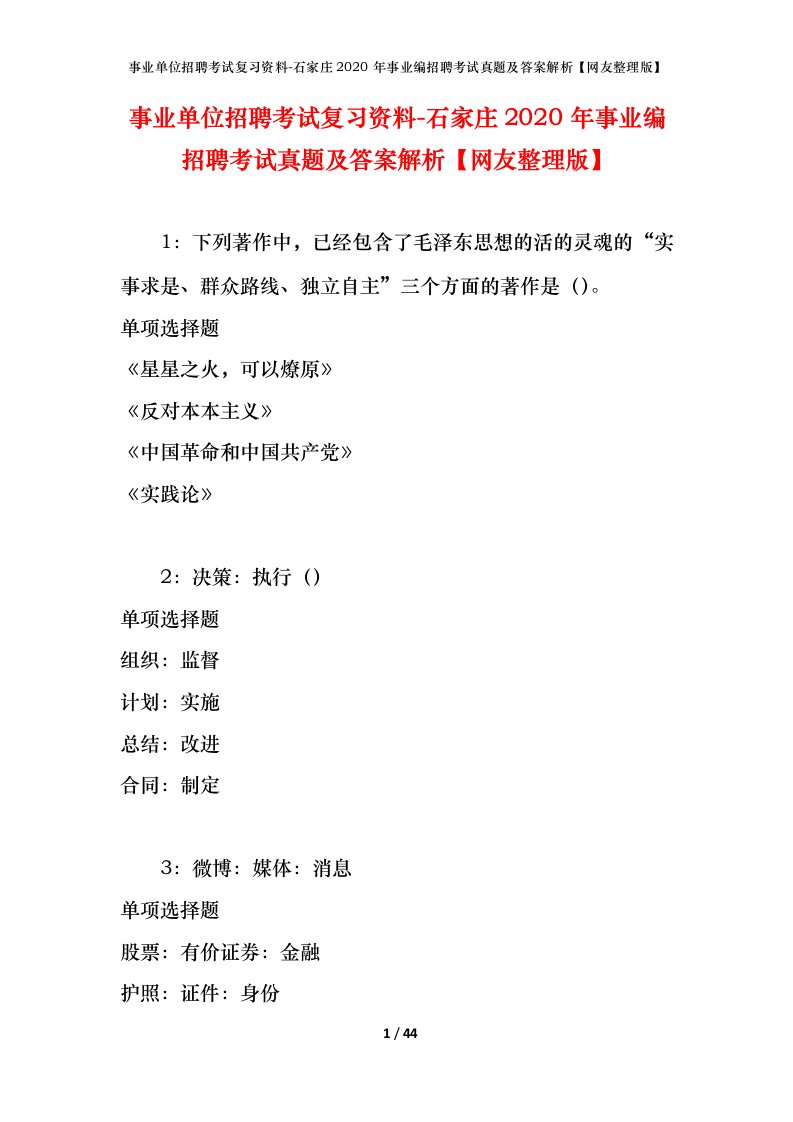 事业单位招聘考试复习资料-石家庄 2020 年事业编招聘考试真题及答案解析【网友整理版】

事业单位招聘考试复习资料-石家庄 2020 年事业编招聘考试真题及答案解析【网友整理版】

1：下列著作中，已经包含了毛泽东思想的活的灵魂的“实事求是、群众路线、独立自主”三个方面的著作是（）。

单项选择题

《星星之火，可以燎原》

《反对本本主义》

《中国革命和中国共产党》

《实践论》

2：决策：执行（）

单项选择题

组织：监督

计划：实施

总结：改进

合同：制定

3：微博：媒体：消息

单项选择题

股票：有价证券：金融

护照：证件：身份

1 / 44